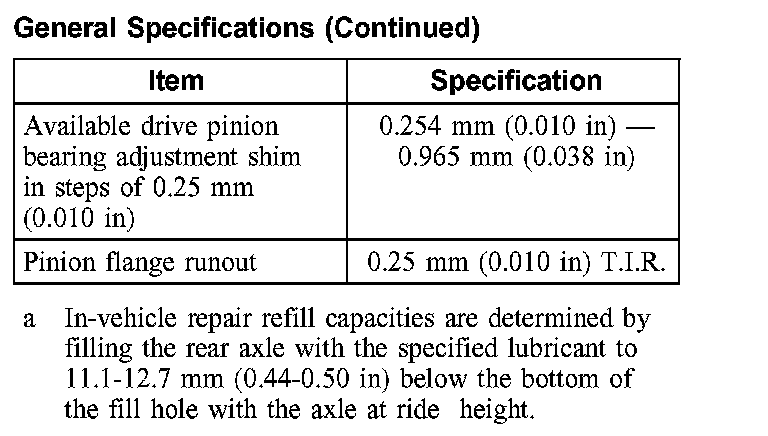 General Specifications (Continued)

| Item | Specification |
|---|---|
| Available drive pinion bearing adjustment shim in steps of 0.25 mm (0.010 in) | 0.254 mm (0.010 in) — 0.965 mm (0.038 in) |
| Pinion flange runout | 0.25 mm (0.010 in) T.I.R. |

a In-vehicle repair refill capacities are determined by filling the rear axle with the specified lubricant to 11.1-12.7 mm (0.44-0.50 in) below the bottom of the fill hole with the axle at ride height.